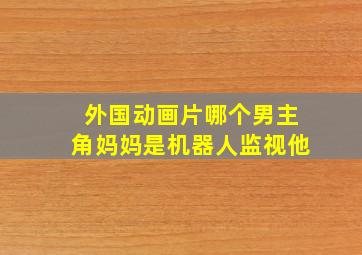 外国动画片哪个男主角妈妈是机器人监视他